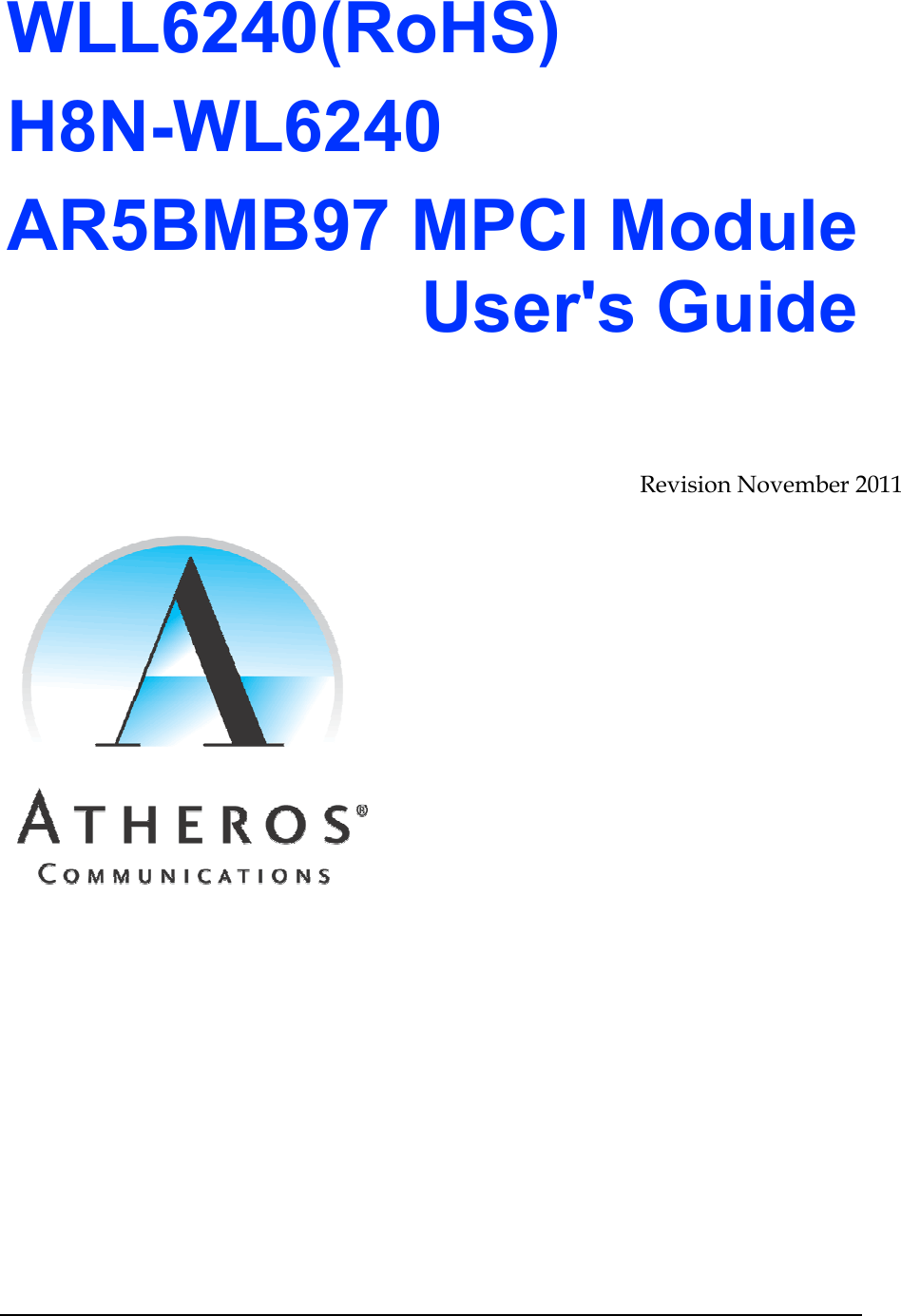 WLL6240(RoHS)
H8N-WL6240
AR5BMB97 MPCI Module
User's Guide

Revision November 2011

ATHEROS®
COMMUNICATIONS